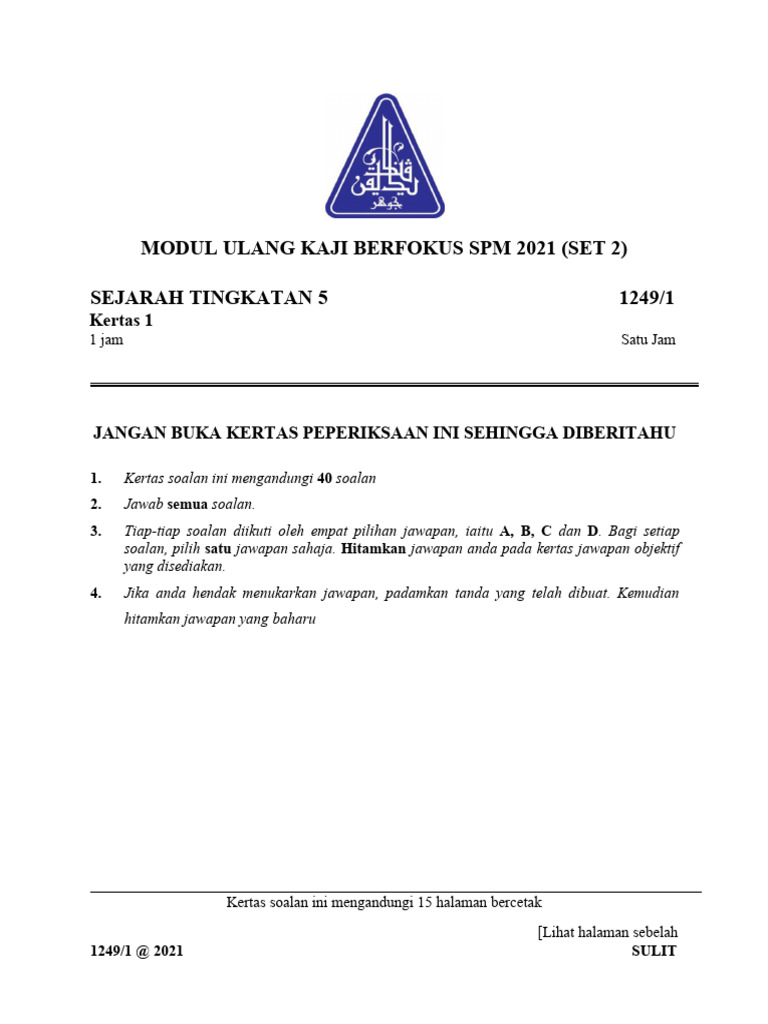 MODUL ULANG KAJI BERFOKUS SPM 2021 (SET 2)

SEJARAH TINGKATAN 5 1249/1
Kertas 1
1 jam Satu Jam

JANGAN BUKA KERTAS PEPERIKSAAN INI SEHINGGA DIBERITAHU

1. Kertas soalan ini mengandungi 40 soalan
2. Jawab semua soalan.
3. Tiap-tiap soalan diikuti oleh empat pilihan jawapan, iaitu A, B, C dan D. Bagi setiap soalan, pilih satu jawapan sahaja. Hitamkan jawapan anda pada kertas jawapan objektif yang disediakan.
4. Jika anda hendak menukarkan jawapan, padamkan tanda yang telah dibuat. Kemudian hitamkan jawapan yang baharu

Kertas soalan ini mengandungi 15 halaman bercetak

[Lihat halaman sebelah
1249/1 @ 2021 SULIT